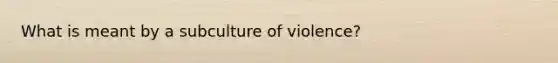 What is meant by a subculture of violence?